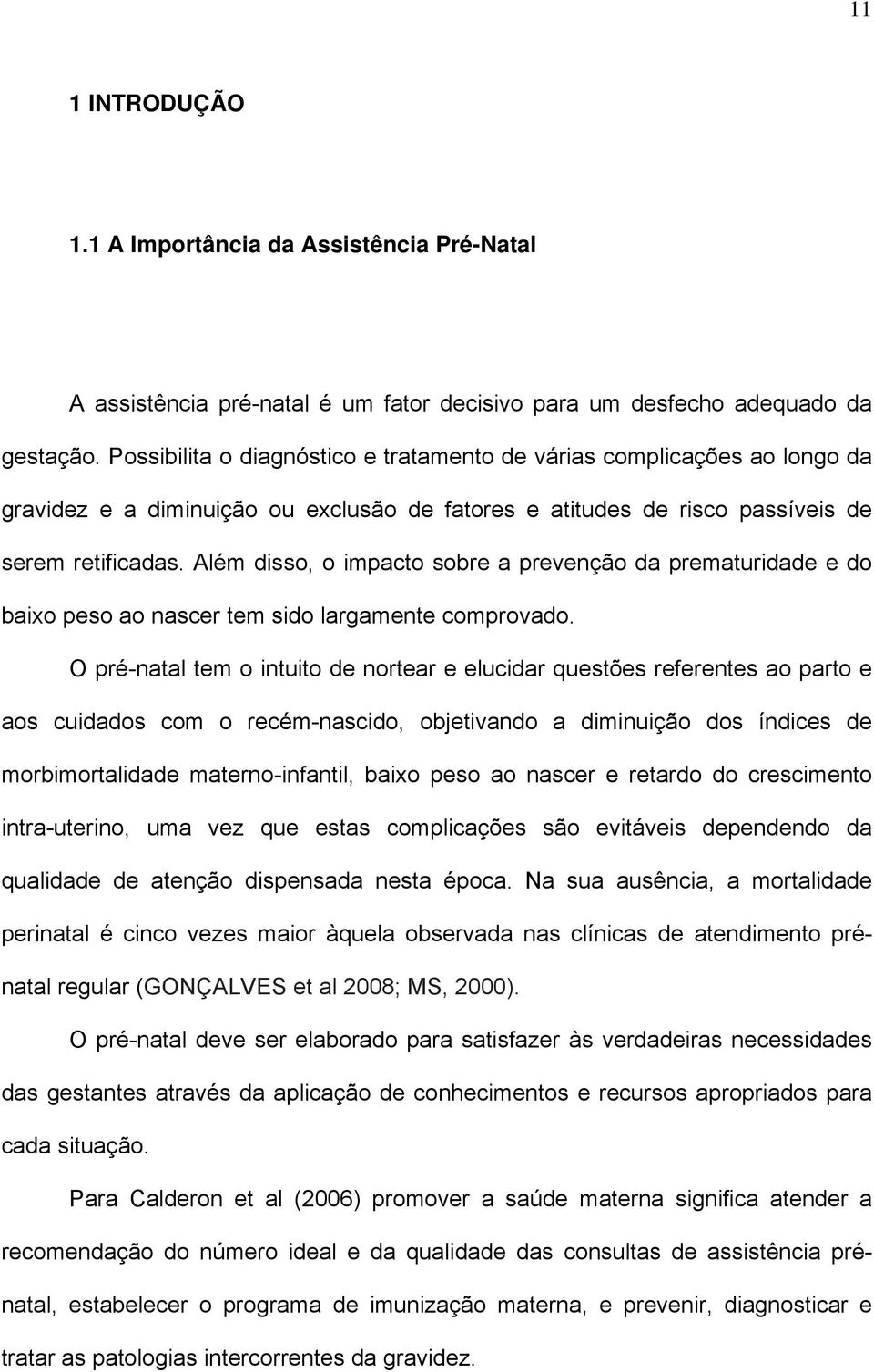 11

1 INTRODUÇÃO

1.1 A Importância da Assistência Pré-Natal

A assistência pré-natal é um fator decisivo para um desfecho adequado da gestação. Possibilita o diagnóstico e tratamento de várias complicações ao longo da gravidez e a diminuição ou exclusão de fatores e atitudes de risco passíveis de serem retificadas. Além disso, o impacto sobre a prevenção da prematuridade e do baixo peso ao nascer tem sido largamente comprovado.

O pré-natal tem o intuito de nortear e elucidar questões referentes ao parto e aos cuidados com o recém-nascido, objetivando a diminuição dos índices de morbimortalidade materno-infantil, baixo peso ao nascer e retardo do crescimento intra-uterino, uma vez que estas complicações são evitáveis dependendo da qualidade de atenção dispensada nesta época. Na sua ausência, a mortalidade perinatal é cinco vezes maior àquela observada nas clínicas de atendimento pré-natal regular (GONÇALVES et al 2008; MS, 2000).

O pré-natal deve ser elaborado para satisfazer às verdadeiras necessidades das gestantes através da aplicação de conhecimentos e recursos apropriados para cada situação.

Para Calderon et al (2006) promover a saúde materna significa atender a recomendação do número ideal e da qualidade das consultas de assistência pré-natal, estabelecer o programa de imunização materna, e prevenir, diagnosticar e tratar as patologias intercorrentes da gravidez.